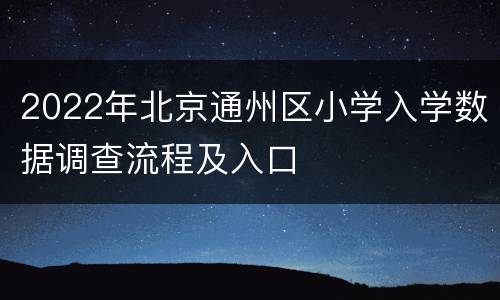 2022年北京通州区小学入学数据调查流程及入口